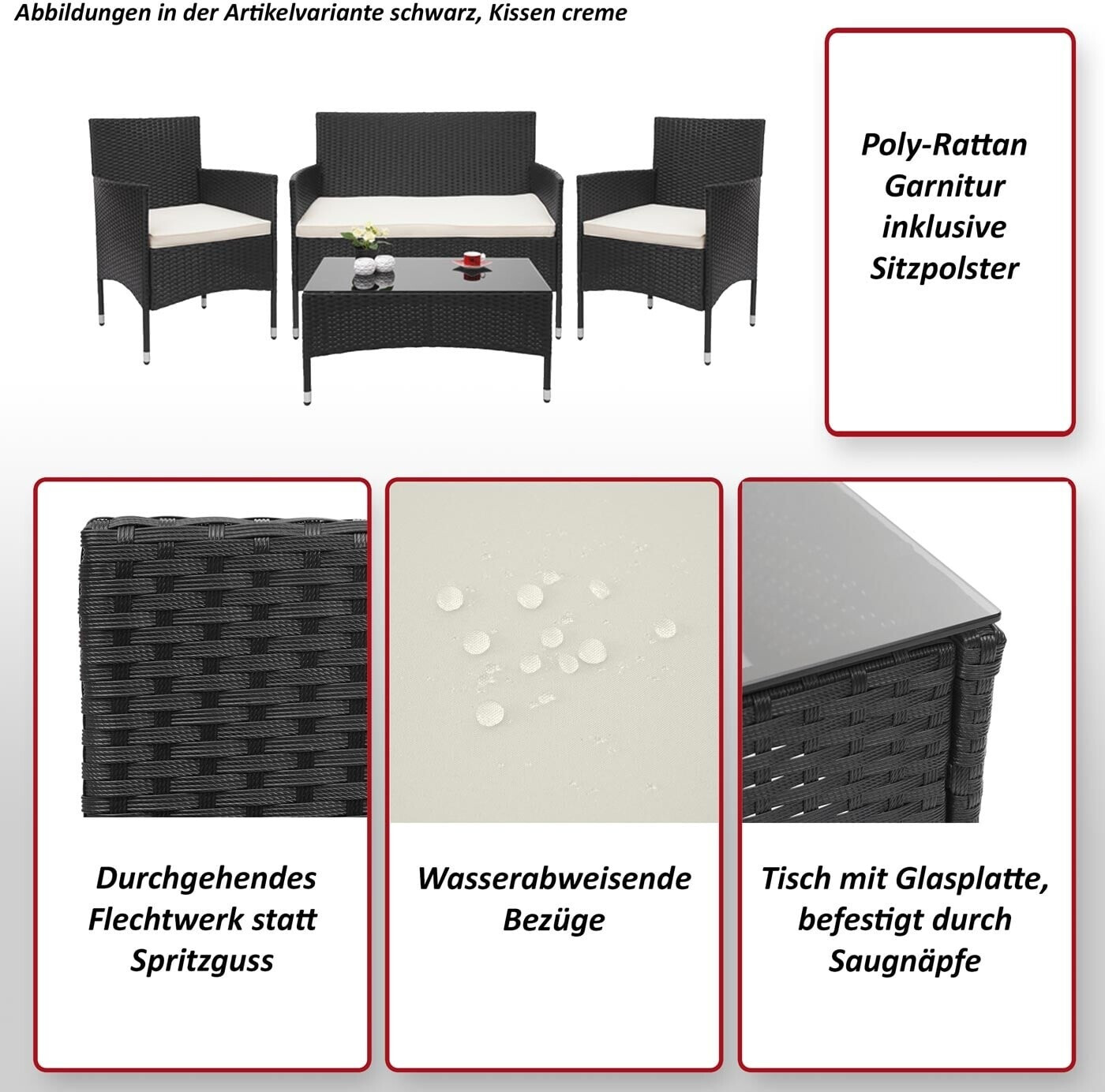 Abbildungen in der Artikelvariante schwarz, Kissen creme

Poly-Rattan Garnitur inklusive Sitzpolster

Durchgehendes Flechtwerk statt Spritzguss

Wasserabweisende Bezüge

Tisch mit Glasplatte, befestigt durch Saugnäpfe